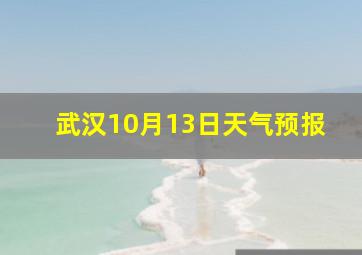 武汉10月13日天气预报